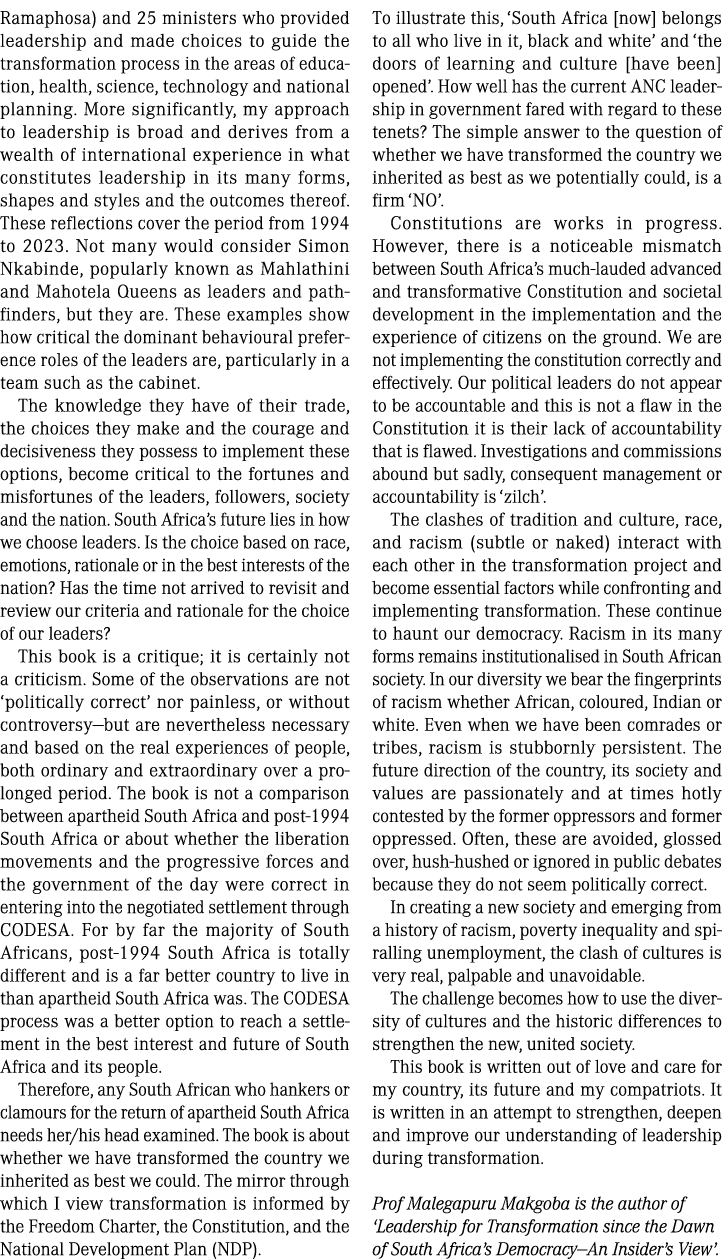 Ramaphosa) and 25 ministers who provided leadership and made choices to guide the transformation process in the areas of education, health, science, technology and national planning. More significantly, my approach to leadership is broad and derives from a wealth of international experience in what constitutes leadership in its many forms, shapes and styles and the outcomes thereof. These reflections cover the period from 1994 to 2023. Not many would consider Simon Nkabinde, popularly known as Mahlathini and Mahotela Queens as leaders and pathfinders, but they are. These examples show how critical the dominant behavioural preference roles of the leaders are, particularly in a team such as the cabinet.

The knowledge they have of their trade, the choices they make and the courage and decisiveness they possess to implement these options, become critical to the fortunes and misfortunes of the leaders, followers, society and the nation. South Africa's future lies in how we choose leaders. Is the choice based on race, emotions, rationale or in the best interests of the nation? Has the time not arrived to revisit and review our criteria and rationale for the choice of our leaders?

This book is a critique; it is certainly not a criticism. Some of the observations are not 'politically correct' nor painless, or without controversy—but are nevertheless necessary and based on the real experiences of people, both ordinary and extraordinary over a prolonged period. The book is not a comparison between apartheid South Africa and post-1994 South Africa or about whether the liberation movements and the progressive forces and the government of the day were correct in entering into the negotiated settlement through CODESA. For by far the majority of South Africans, post-1994 South Africa is totally different and is a far better country to live in than apartheid South Africa was. The CODESA process was a better option to reach a settlement in the best interest and future of South Africa and its people.

Therefore, any South African who hankers or clamours for the return of apartheid South Africa needs her/his head examined. The book is about whether we have transformed the country we inherited as best we could. The mirror through which I view transformation is informed by the Freedom Charter, the Constitution, and the National Development Plan (NDP).

To illustrate this, 'South Africa [now] belongs to all who live in it, black and white' and 'the doors of learning and culture [have been] opened'. How well has the current ANC leadership in government fared with regard to these tenets? The simple answer to the question of whether we have transformed the country we inherited as best as we potentially could, is a firm 'NO'.

Constitutions are works in progress. However, there is a noticeable mismatch between South Africa's much-lauded advanced and transformative Constitution and societal development in the implementation and the experience of citizens on the ground. We are not implementing the constitution correctly and effectively. Our political leaders do not appear to be accountable and this is not a flaw in the Constitution it is their lack of accountability that is flawed. Investigations and commissions abound but sadly, consequent management or accountability is 'zilch'.

The clashes of tradition and culture, race, and racism (subtle or naked) interact with each other in the transformation project and become essential factors while confronting and implementing transformation. These continue to haunt our democracy. Racism in its many forms remains institutionalised in South African society. In our diversity we bear the fingerprints of racism whether African, coloured, Indian or white. Even when we have been comrades or tribes, racism is stubbornly persistent. The future direction of the country, its society and values are passionately and at times hotly contested by the former oppressors and former oppressed. Often, these are avoided, glossed over, hush-hushed or ignored in public debates because they do not seem politically correct.

In creating a new society and emerging from a history of racism, poverty inequality and spiralling unemployment, the clash of cultures is very real, palpable and unavoidable.

The challenge becomes how to use the diversity of cultures and the historic differences to strengthen the new, united society.

This book is written out of love and care for my country, its future and my compatriots. It is written in an attempt to strengthen, deepen and improve our understanding of leadership during transformation.

Prof Malegapuru Makgoba is the author of 'Leadership for Transformation since the Dawn of South Africa's Democracy—An Insider's View'.